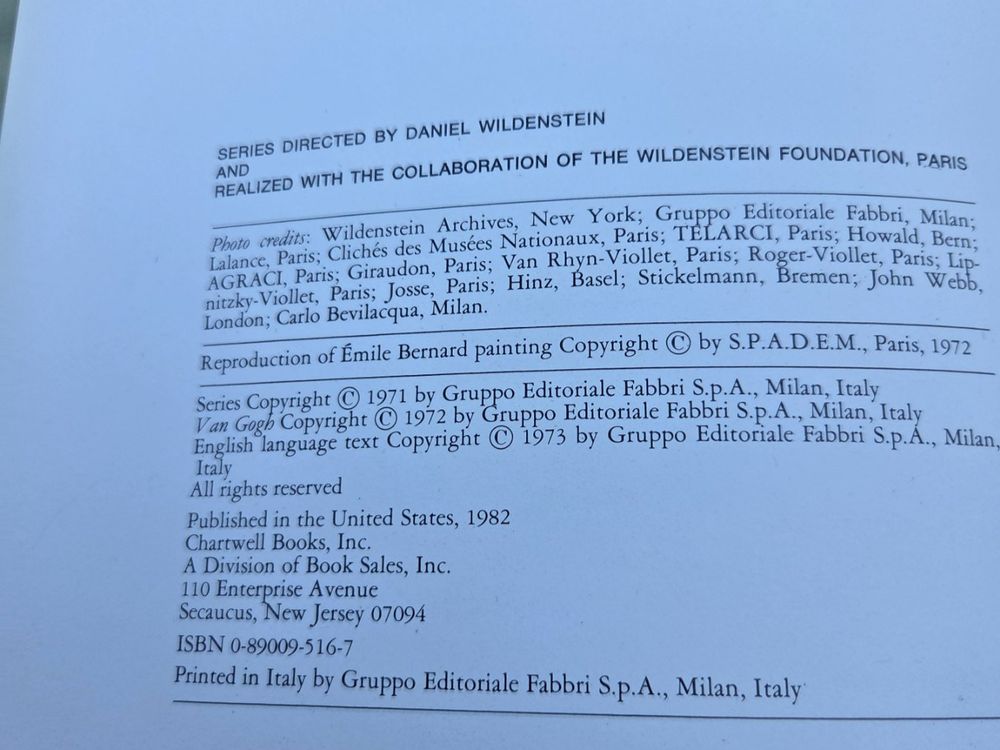 SERIES DIRECTED BY DANIEL WILDENSTEIN
AND
REALIZED WITH THE COLLABORATION OF THE WILDENSTEIN FOUNDATION, PARIS

Photo credits: Wildenstein Archives, New York; Gruppo Editoriale Fabbri, Milan; Lalance, Paris; Clichés des Musées Nationaux, Paris; TELARCI, Paris; Howald, Bern; AGRACI, Paris; Giraudon, Paris; Van Rhyn-Viollet, Paris; Roger-Viollet, Paris; Lipnitzky-Viollet, Paris; Josse, Paris; Hinz, Basel; Stickelmann, Bremen; John Webb, London; Carlo Bevilacqua, Milan.

Reproduction of Émile Bernard painting Copyright © by S.P.A.D.E.M., Paris, 1972

Series Copyright © 1971 by Gruppo Editoriale Fabbri S.p.A., Milan, Italy
Van Gogh Copyright © 1972 by Gruppo Editoriale Fabbri S.p.A., Milan, Italy
English language text Copyright © 1973 by Gruppo Editoriale Fabbri S.p.A., Milan, Italy
All rights reserved

Published in the United States, 1982
Chartwell Books, Inc.
A Division of Book Sales, Inc.
110 Enterprise Avenue
Secaucus, New Jersey 07094

ISBN 0-89009-516-7

Printed in Italy by Gruppo Editoriale Fabbri S.p.A., Milan, Italy